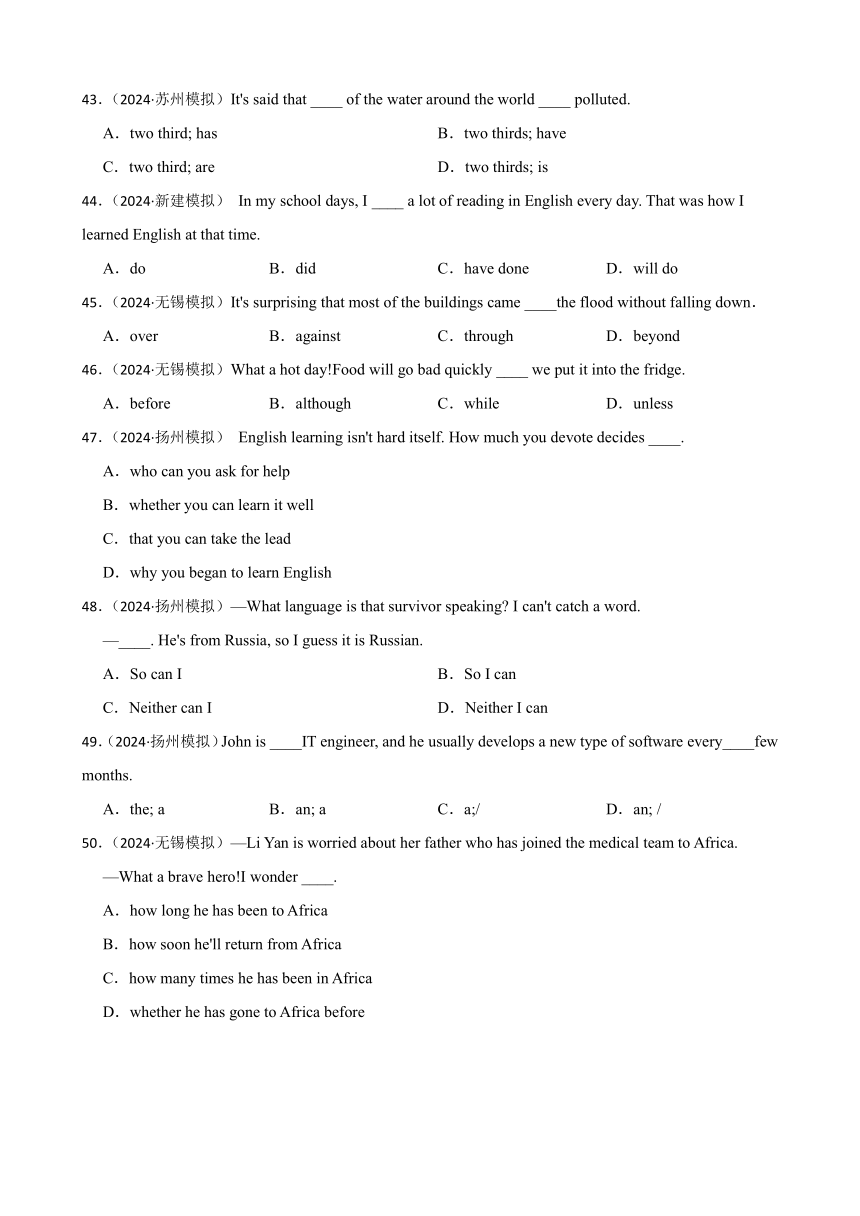 43．（2024·苏州模拟）It's said that ____ of the water around the world ____ polluted.

A．two third; has
B．two thirds; have
C．two third; are
D．two thirds; is

44．（2024·新建模拟） In my school days, I ____ a lot of reading in English every day. That was how I learned English at that time.

A．do
B．did
C．have done
D．will do

45．（2024·无锡模拟）It's surprising that most of the buildings came ____the flood without falling down．

A．over
B．against
C．through
D．beyond

46．（2024·无锡模拟）What a hot day!Food will go bad quickly ____ we put it into the fridge.

A．before
B．although
C．while
D．unless

47．（2024·扬州模拟） English learning isn't hard itself. How much you devote decides ____.

A．who can you ask for help
B．whether you can learn it well
C．that you can take the lead
D．why you began to learn English

48．（2024·扬州模拟）—What language is that survivor speaking? I can't catch a word.

—____. He's from Russia, so I guess it is Russian.

A．So can I
B．So I can
C．Neither can I
D．Neither I can

49．（2024·扬州模拟）John is ____IT engineer, and he usually develops a new type of software every____few months.

A．the; a
B．an; a
C．a;/
D．an; /

50．（2024·无锡模拟）—Li Yan is worried about her father who has joined the medical team to Africa.

—What a brave hero!I wonder ____.

A．how long he has been to Africa
B．how soon he'll return from Africa
C．how many times he has been in Africa
D．whether he has gone to Africa before